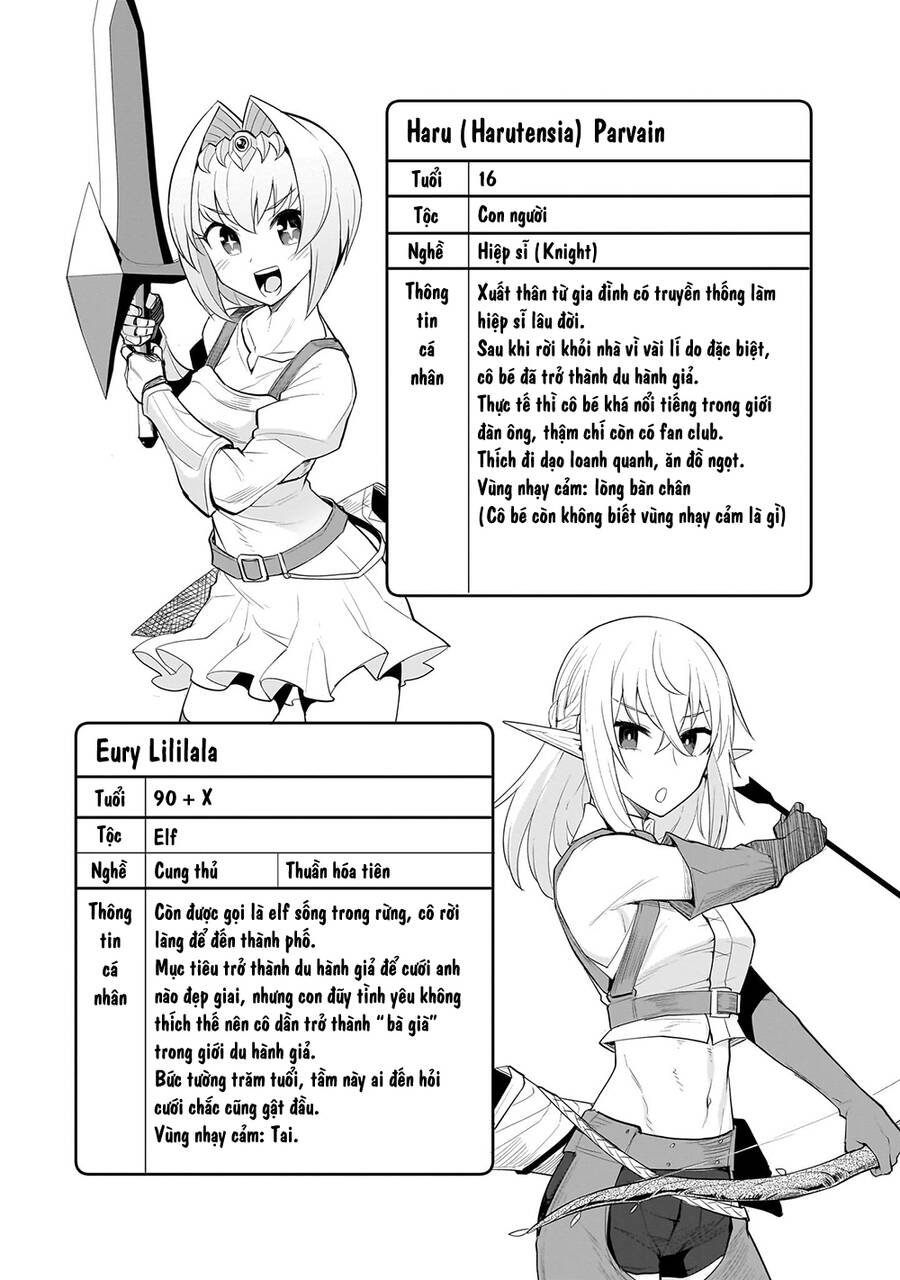 Haru (Harutensia) Parvain

| Tuổi | 16 |
|---|---|
| Tộc | Con người |
| Nghề | Hiệp sĩ (Knight) |
| Thông tin cá nhân | Xuất thân từ gia đình có truyền thống làm hiệp sĩ lâu đời. Sau khi rời khỏi nhà vì vài lí do đặc biệt, cô bé đã trở thành du hành giả. Thực tế thì cô bé khá nổi tiếng trong giới đàn ông, thậm chí còn có fan club. Thích đi dạo loanh quanh, ăn đồ ngọt. Vùng nhạy cảm: lòng bàn chân (Cô bé còn không biết vùng nhạy cảm là gì) |

Eury Lililala

| Tuổi | 90 + X | |
|---|---|---|
| Tộc | Elf | |
| Nghề | Cung thủ | Thuần hóa tiên |
| Thông tin cá nhân | Còn được gọi là elf sống trong rừng, cô rời làng để đến thành phố. Mục tiêu trở thành du hành giả để cưới anh nào đẹp giai, nhưng con đũy tình yêu không thích thế nên cô dần trở thành "bà già" trong giới du hành giả. Bức tường trăm tuổi, tầm này ai đến hỏi cưới chắc cũng gật đầu. Vùng nhạy cảm: Tai. | |